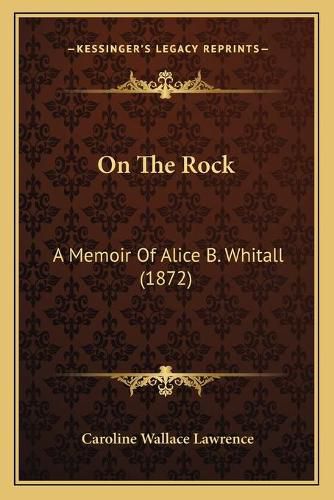 —KESSINGER'S LEGACY REPRINTS—

On The Rock

A Memoir Of Alice B. Whitall (1872)

Caroline Wallace Lawrence